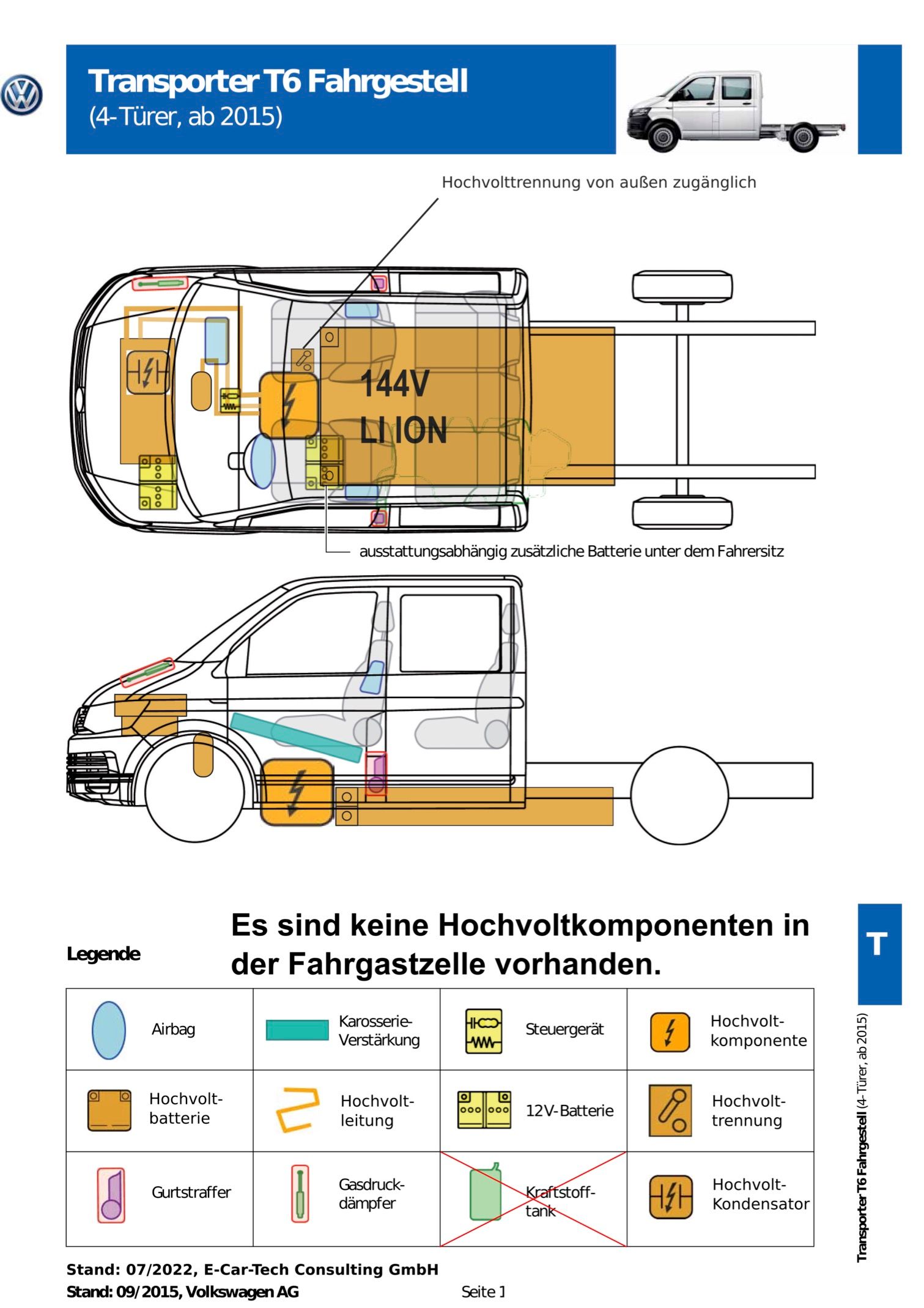 Transporter T6 Fahrgestell
(4-Türer, ab 2015)

Hochvolttrennung von außen zugänglich

144V
LI ION

ausstattungsabhängig zusätzliche Batterie unter dem Fahrersitz

Es sind keine Hochvoltkomponenten in der Fahrgastzelle vorhanden.

Legende

| Airbag | Karosserie-Verstärkung | Steuergerät | Hochvolt-komponente |
|---|---|---|---|
| Hochvolt-batterie | Hochvolt-leitung | 12V-Batterie | Hochvolt-trennung |
| Gurtstraffer | Gasdruck-dämpfer | Kraftstoff-tank | Hochvolt-Kondensator |

T

Transporter T6 Fahrgestell (4-Türer, ab 2015)

Stand: 07/2022, E-Car-Tech Consulting GmbH
Stand: 09/2015, Volkswagen AG
Seite 1